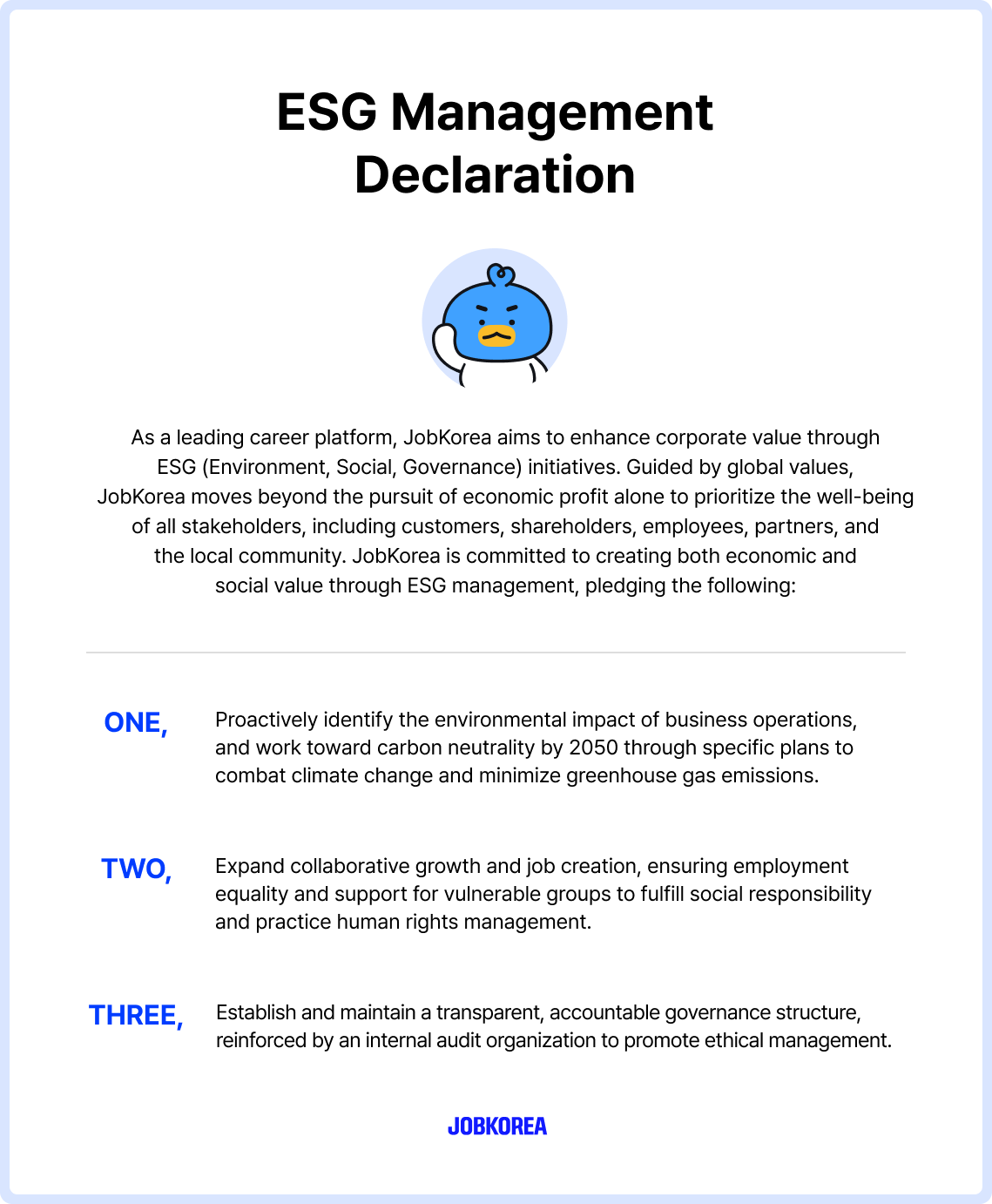 ESG Management Declaration

As a leading career platform, JobKorea aims to enhance corporate value through ESG (Environment, Social, Governance) initiatives. Guided by global values, JobKorea moves beyond the pursuit of economic profit alone to prioritize the well-being of all stakeholders, including customers, shareholders, employees, partners, and the local community. JobKorea is committed to creating both economic and social value through ESG management, pledging the following:

ONE,
Proactively identify the environmental impact of business operations, and work toward carbon neutrality by 2050 through specific plans to combat climate change and minimize greenhouse gas emissions.

TWO,
Expand collaborative growth and job creation, ensuring employment equality and support for vulnerable groups to fulfill social responsibility and practice human rights management.

THREE,
Establish and maintain a transparent, accountable governance structure, reinforced by an internal audit organization to promote ethical management.

JOBKOREA